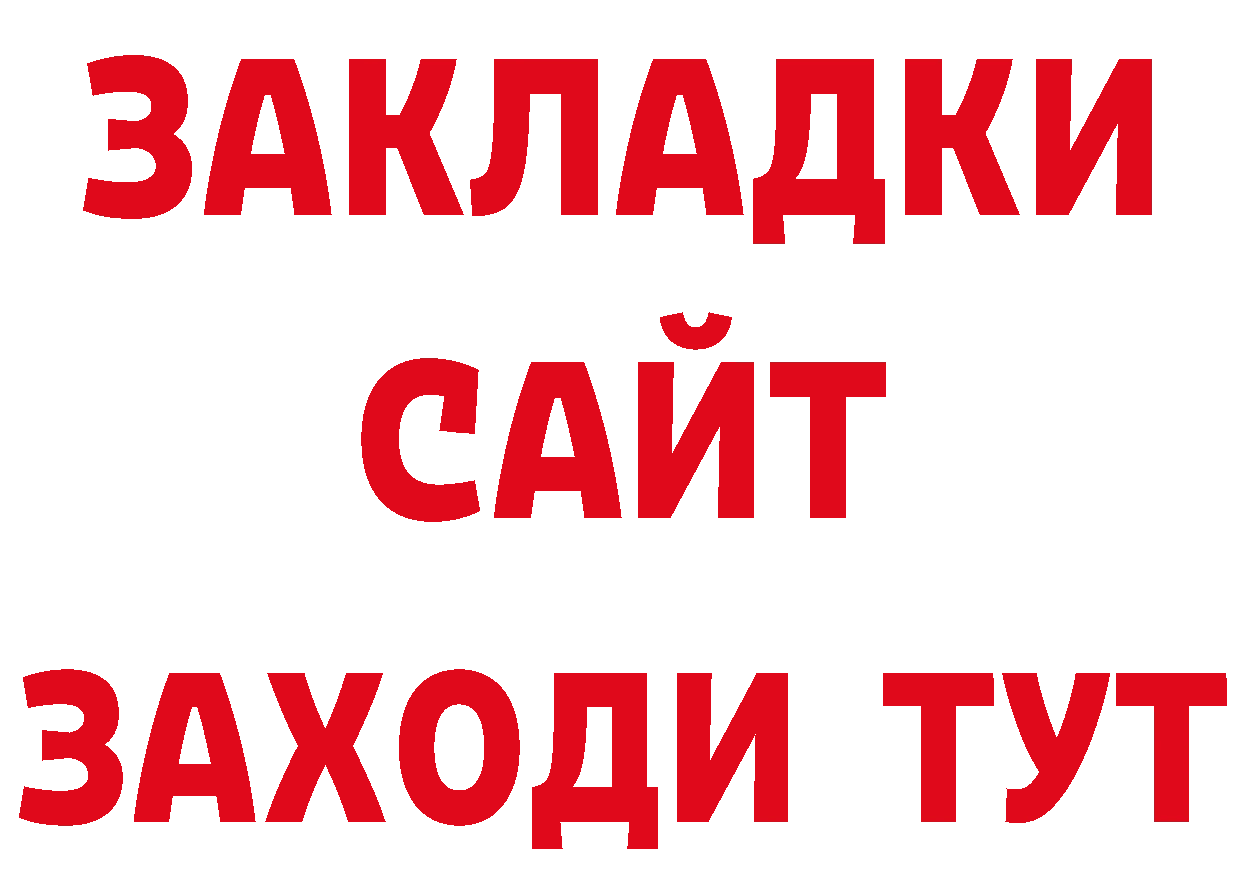 ЗАКЛАДКИ
САЙТ
ЗАХОДИ ТУТ